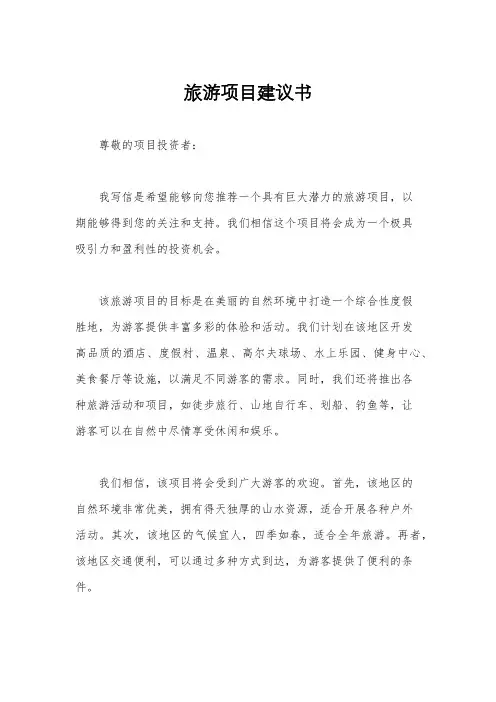 旅游项目建议书

尊敬的项目投资者：

我写信是希望能够向您推荐一个具有巨大潜力的旅游项目，以期能够得到您的关注和支持。我们相信这个项目将会成为一个极具吸引力和盈利性的投资机会。

该旅游项目的目标是在美丽的自然环境中打造一个综合性度假胜地，为游客提供丰富多彩的体验和活动。我们计划在该地区开发高品质的酒店、度假村、温泉、高尔夫球场、水上乐园、健身中心、美食餐厅等设施，以满足不同游客的需求。同时，我们还将推出各种旅游活动和项目，如徒步旅行、山地自行车、划船、钓鱼等，让游客可以在自然中尽情享受休闲和娱乐。

我们相信，该项目将会受到广大游客的欢迎。首先，该地区的自然环境非常优美，拥有得天独厚的山水资源，适合开展各种户外活动。其次，该地区的气候宜人，四季如春，适合全年旅游。再者，该地区交通便利，可以通过多种方式到达，为游客提供了便利的条件。